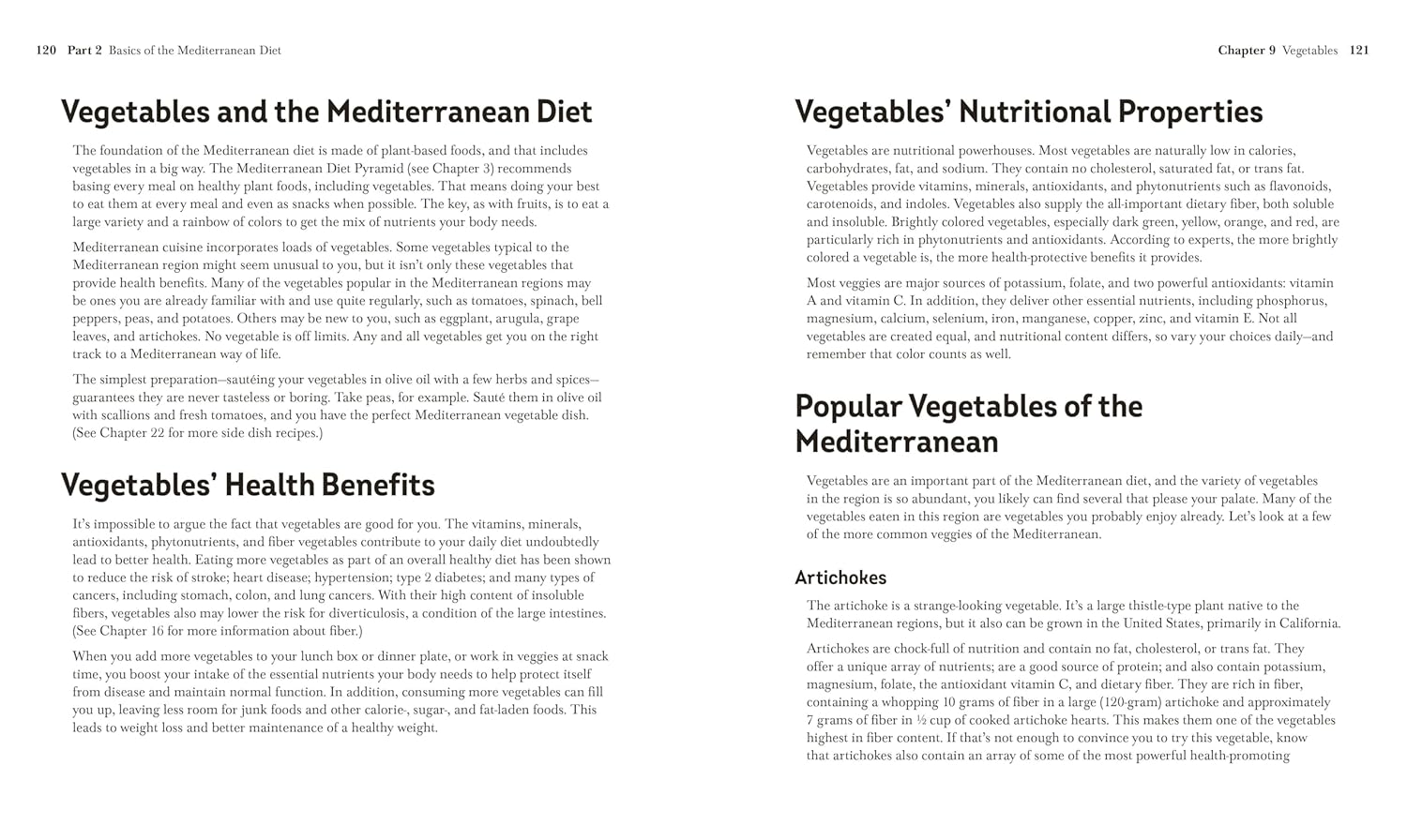 120 Part 2 Basics of the Mediterranean Diet

Vegetables and the Mediterranean Diet

The foundation of the Mediterranean diet is made of plant-based foods, and that includes vegetables in a big way. The Mediterranean Diet Pyramid (see Chapter 3) recommends basing every meal on healthy plant foods, including vegetables. That means doing your best to eat them at every meal and even as snacks when possible. The key, as with fruits, is to eat a large variety and a rainbow of colors to get the mix of nutrients your body needs.

Mediterranean cuisine incorporates loads of vegetables. Some vegetables typical to the Mediterranean region might seem unusual to you, but it isn't only these vegetables that provide health benefits. Many of the vegetables popular in the Mediterranean regions may be ones you are already familiar with and use quite regularly, such as tomatoes, spinach, bell peppers, peas, and potatoes. Others may be new to you, such as eggplant, arugula, grape leaves, and artichokes. No vegetable is off limits. Any and all vegetables get you on the right track to a Mediterranean way of life.

The simplest preparation—sautéing your vegetables in olive oil with a few herbs and spices—guarantees they are never tasteless or boring. Take peas, for example. Sauté them in olive oil with scallions and fresh tomatoes, and you have the perfect Mediterranean vegetable dish. (See Chapter 22 for more side dish recipes.)

Vegetables' Health Benefits

It's impossible to argue the fact that vegetables are good for you. The vitamins, minerals, antioxidants, phytonutrients, and fiber vegetables contribute to your daily diet undoubtedly lead to better health. Eating more vegetables as part of an overall healthy diet has been shown to reduce the risk of stroke; heart disease; hypertension; type 2 diabetes; and many types of cancers, including stomach, colon, and lung cancers. With their high content of insoluble fibers, vegetables also may lower the risk for diverticulosis, a condition of the large intestines. (See Chapter 16 for more information about fiber.)

When you add more vegetables to your lunch box or dinner plate, or work in veggies at snack time, you boost your intake of the essential nutrients your body needs to help protect itself from disease and maintain normal function. In addition, consuming more vegetables can fill you up, leaving less room for junk foods and other calorie-, sugar-, and fat-laden foods. This leads to weight loss and better maintenance of a healthy weight.

Chapter 9 Vegetables 121

Vegetables' Nutritional Properties

Vegetables are nutritional powerhouses. Most vegetables are naturally low in calories, carbohydrates, fat, and sodium. They contain no cholesterol, saturated fat, or trans fat. Vegetables provide vitamins, minerals, antioxidants, and phytonutrients such as flavonoids, carotenoids, and indoles. Vegetables also supply the all-important dietary fiber, both soluble and insoluble. Brightly colored vegetables, especially dark green, yellow, orange, and red, are particularly rich in phytonutrients and antioxidants. According to experts, the more brightly colored a vegetable is, the more health-protective benefits it provides.

Most veggies are major sources of potassium, folate, and two powerful antioxidants: vitamin A and vitamin C. In addition, they deliver other essential nutrients, including phosphorus, magnesium, calcium, selenium, iron, manganese, copper, zinc, and vitamin E. Not all vegetables are created equal, and nutritional content differs, so vary your choices daily—and remember that color counts as well.

Popular Vegetables of the Mediterranean

Vegetables are an important part of the Mediterranean diet, and the variety of vegetables in the region is so abundant, you likely can find several that please your palate. Many of the vegetables eaten in this region are vegetables you probably enjoy already. Let's look at a few of the more common veggies of the Mediterranean.

Artichokes

The artichoke is a strange-looking vegetable. It's a large thistle-type plant native to the Mediterranean regions, but it also can be grown in the United States, primarily in California.

Artichokes are chock-full of nutrition and contain no fat, cholesterol, or trans fat. They offer a unique array of nutrients; are a good source of protein; and also contain potassium, magnesium, folate, the antioxidant vitamin C, and dietary fiber. They are rich in fiber, containing a whopping 10 grams of fiber in a large (120-gram) artichoke and approximately 7 grams of fiber in ½ cup of cooked artichoke hearts. This makes them one of the vegetables highest in fiber content. If that's not enough to convince you to try this vegetable, know that artichokes also contain an array of some of the most powerful health-promoting